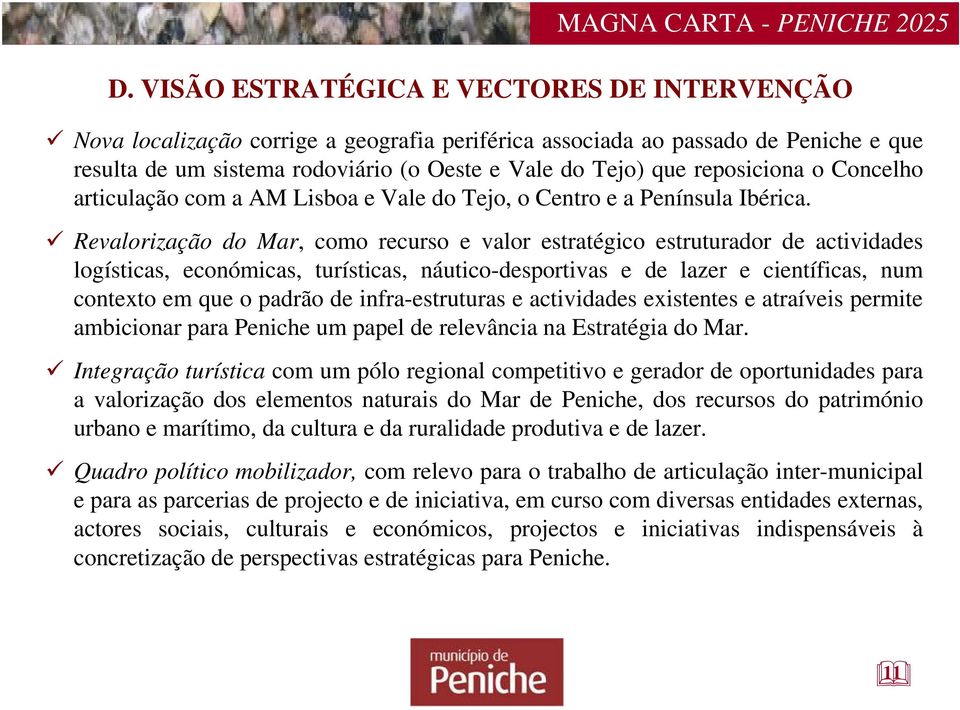 MAGNA CARTA - PENICHE 2025

D. VISÃO ESTRATÉGICA E VECTORES DE INTERVENÇÃO

✓ Nova localização corrige a geografia periférica associada ao passado de Peniche e que resulta de um sistema rodoviário (o Oeste e Vale do Tejo) que reposiciona o Concelho articulação com a AM Lisboa e Vale do Tejo, o Centro e a Península Ibérica.

✓ Revalorização do Mar, como recurso e valor estratégico estruturador de actividades logísticas, económicas, turísticas, náutico-desportivas e de lazer e científicas, num contexto em que o padrão de infra-estruturas e actividades existentes e atraíveis permite ambicionar para Peniche um papel de relevância na Estratégia do Mar.

✓ Integração turística com um pólo regional competitivo e gerador de oportunidades para a valorização dos elementos naturais do Mar de Peniche, dos recursos do património urbano e marítimo, da cultura e da ruralidade produtiva e de lazer.

✓ Quadro político mobilizador, com relevo para o trabalho de articulação inter-municipal e para as parcerias de projecto e de iniciativa, em curso com diversas entidades externas, actores sociais, culturais e económicos, projectos e iniciativas indispensáveis à concretização de perspectivas estratégicas para Peniche.

município de
Peniche

11